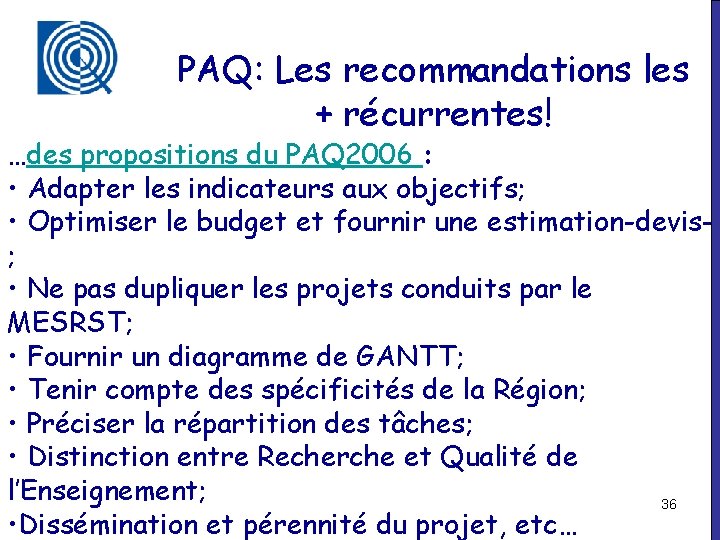 PAQ: Les recommandations les + récurrentes!

…des propositions du PAQ2006 :
• Adapter les indicateurs aux objectifs;
• Optimiser le budget et fournir une estimation-devis-;
• Ne pas dupliquer les projets conduits par le MESRST;
• Fournir un diagramme de GANTT;
• Tenir compte des spécificités de la Région;
• Préciser la répartition des tâches;
• Distinction entre Recherche et Qualité de l'Enseignement;
•Dissémination et pérennité du projet, etc…

36